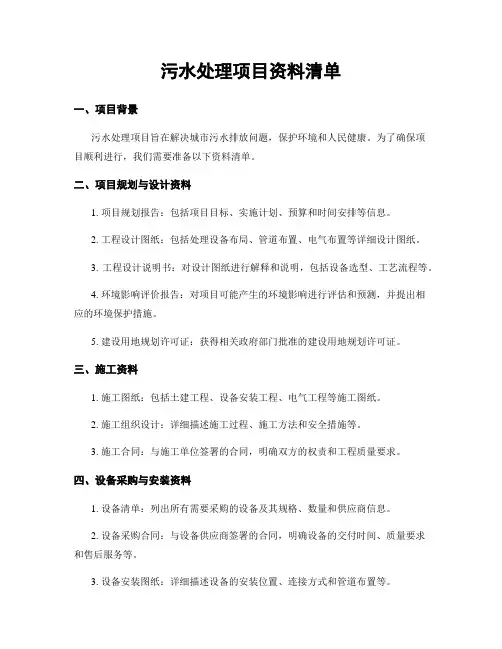 污水处理项目资料清单

一、项目背景

污水处理项目旨在解决城市污水排放问题，保护环境和人民健康。为了确保项目顺利进行，我们需要准备以下资料清单。

二、项目规划与设计资料

1. 项目规划报告：包括项目目标、实施计划、预算和时间安排等信息。

2. 工程设计图纸：包括处理设备布局、管道布置、电气布置等详细设计图纸。

3. 工程设计说明书：对设计图纸进行解释和说明，包括设备选型、工艺流程等。

4. 环境影响评价报告：对项目可能产生的环境影响进行评估和预测，并提出相应的环境保护措施。

5. 建设用地规划许可证：获得相关政府部门批准的建设用地规划许可证。

三、施工资料

1. 施工图纸：包括土建工程、设备安装工程、电气工程等施工图纸。

2. 施工组织设计：详细描述施工过程、施工方法和安全措施等。

3. 施工合同：与施工单位签署的合同，明确双方的权责和工程质量要求。

四、设备采购与安装资料

1. 设备清单：列出所有需要采购的设备及其规格、数量和供应商信息。

2. 设备采购合同：与设备供应商签署的合同，明确设备的交付时间、质量要求和售后服务等。

3. 设备安装图纸：详细描述设备的安装位置、连接方式和管道布置等。